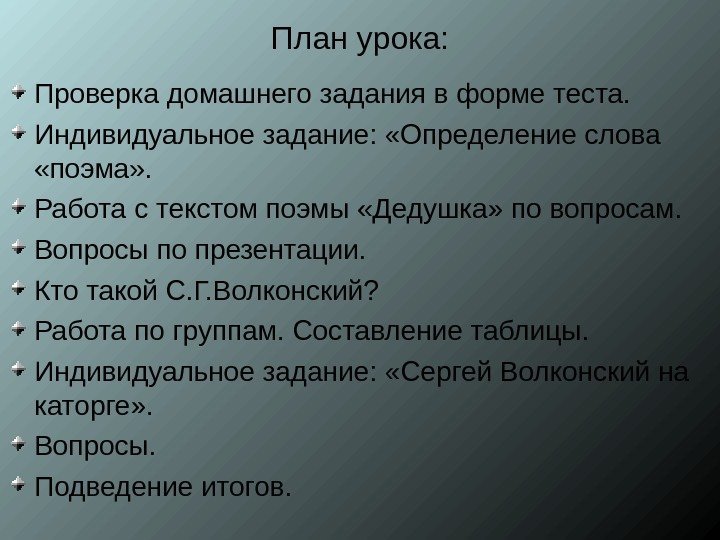 План урока:

Проверка домашнего задания в форме теста.

Индивидуальное задание: «Определение слова «поэма».

Работа с текстом поэмы «Дедушка» по вопросам.

Вопросы по презентации.

Кто такой С.Г.Волконский?

Работа по группам. Составление таблицы.

Индивидуальное задание: «Сергей Волконский на каторге».

Вопросы.

Подведение итогов.